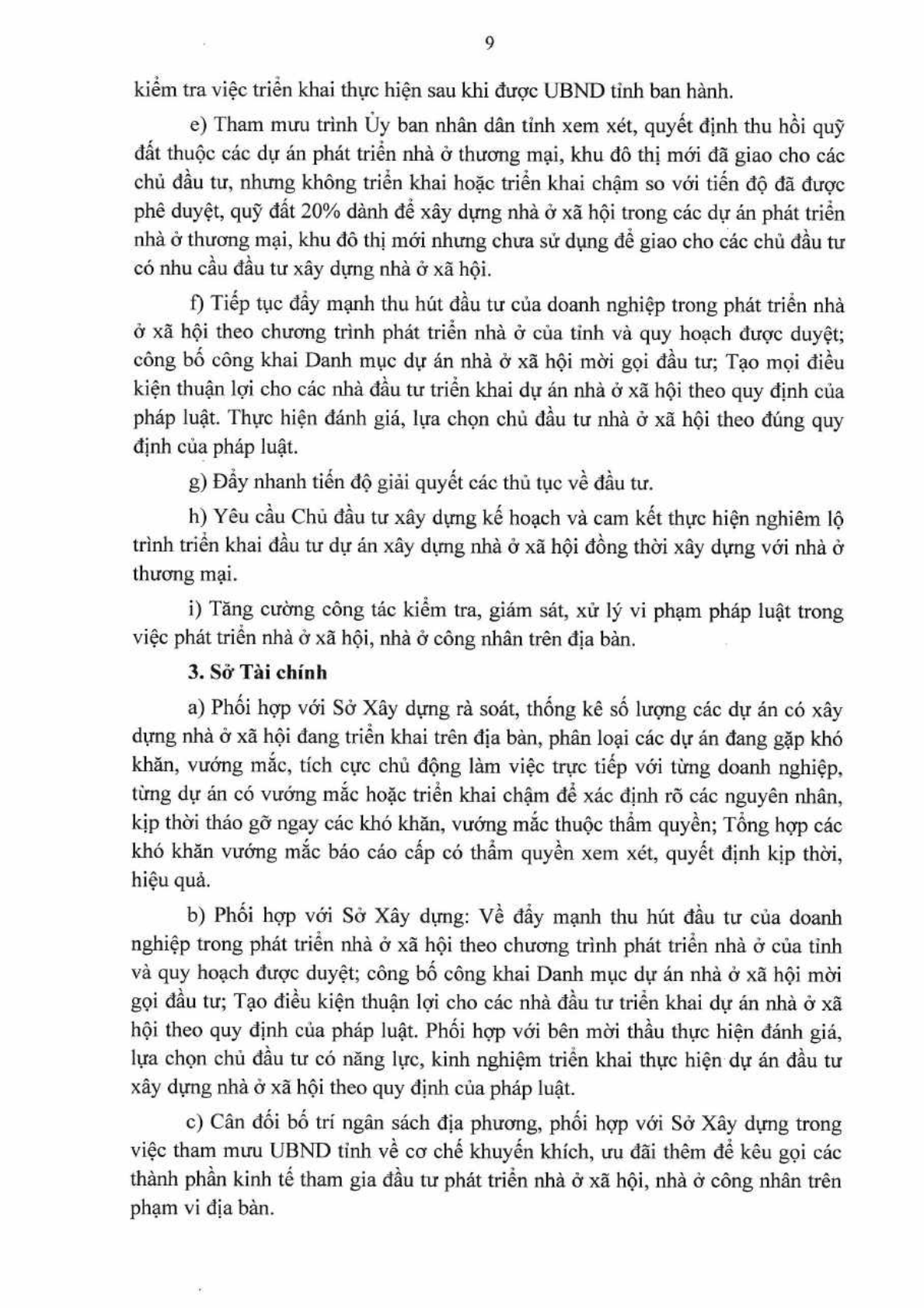 9

kiểm tra việc triển khai thực hiện sau khi được UBND tỉnh ban hành.

e) Tham mưu trình Ủy ban nhân dân tỉnh xem xét, quyết định thu hồi quỹ đất thuộc các dự án phát triển nhà ở thương mại, khu đô thị mới đã giao cho các chủ đầu tư, nhưng không triển khai hoặc triển khai chậm so với tiến độ đã được phê duyệt, quỹ đất 20% dành để xây dựng nhà ở xã hội trong các dự án phát triển nhà ở thương mại, khu đô thị mới nhưng chưa sử dụng để giao cho các chủ đầu tư có nhu cầu đầu tư xây dựng nhà ở xã hội.

f) Tiếp tục đẩy mạnh thu hút đầu tư của doanh nghiệp trong phát triển nhà ở xã hội theo chương trình phát triển nhà ở của tỉnh và quy hoạch được duyệt; công bố công khai Danh mục dự án nhà ở xã hội mời gọi đầu tư; Tạo mọi điều kiện thuận lợi cho các nhà đầu tư triển khai dự án nhà ở xã hội theo quy định của pháp luật. Thực hiện đánh giá, lựa chọn chủ đầu tư nhà ở xã hội theo đúng quy định của pháp luật.

g) Đẩy nhanh tiến độ giải quyết các thủ tục về đầu tư.

h) Yêu cầu Chủ đầu tư xây dựng kế hoạch và cam kết thực hiện nghiêm lộ trình triển khai đầu tư dự án xây dựng nhà ở xã hội đồng thời xây dựng với nhà ở thương mại.

i) Tăng cường công tác kiểm tra, giám sát, xử lý vi phạm pháp luật trong việc phát triển nhà ở xã hội, nhà ở công nhân trên địa bàn.

3. Sở Tài chính

a) Phối hợp với Sở Xây dựng rà soát, thống kê số lượng các dự án có xây dựng nhà ở xã hội đang triển khai trên địa bàn, phân loại các dự án đang gặp khó khăn, vướng mắc, tích cực chủ động làm việc trực tiếp với từng doanh nghiệp, từng dự án có vướng mắc hoặc triển khai chậm để xác định rõ các nguyên nhân, kịp thời tháo gỡ ngay các khó khăn, vướng mắc thuộc thẩm quyền; Tổng hợp các khó khăn vướng mắc báo cáo cấp có thẩm quyền xem xét, quyết định kịp thời, hiệu quả.

b) Phối hợp với Sở Xây dựng: Về đẩy mạnh thu hút đầu tư của doanh nghiệp trong phát triển nhà ở xã hội theo chương trình phát triển nhà ở của tỉnh và quy hoạch được duyệt; công bố công khai Danh mục dự án nhà ở xã hội mời gọi đầu tư; Tạo điều kiện thuận lợi cho các nhà đầu tư triển khai dự án nhà ở xã hội theo quy định của pháp luật. Phối hợp với bên mời thầu thực hiện đánh giá, lựa chọn chủ đầu tư có năng lực, kinh nghiệm triển khai thực hiện dự án đầu tư xây dựng nhà ở xã hội theo quy định của pháp luật.

c) Cân đối bố trí ngân sách địa phương, phối hợp với Sở Xây dựng trong việc tham mưu UBND tỉnh về cơ chế khuyến khích, ưu đãi thêm để kêu gọi các thành phần kinh tế tham gia đầu tư phát triển nhà ở xã hội, nhà ở công nhân trên phạm vi địa bàn.